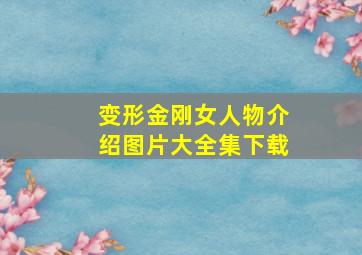 变形金刚女人物介绍图片大全集下载